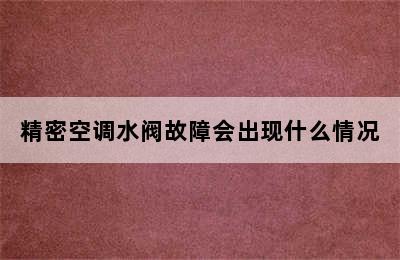 精密空调水阀故障会出现什么情况